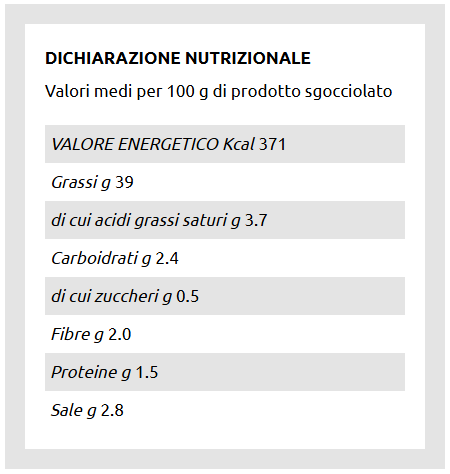 DICHIARAZIONE NUTRIZIONALE

Valori medi per 100 g di prodotto sgocciolato

VALORE ENERGETICO Kcal 371

Grassi g 39

di cui acidi grassi saturi g 3.7

Carboidrati g 2.4

di cui zuccheri g 0.5

Fibre g 2.0

Proteine g 1.5

Sale g 2.8